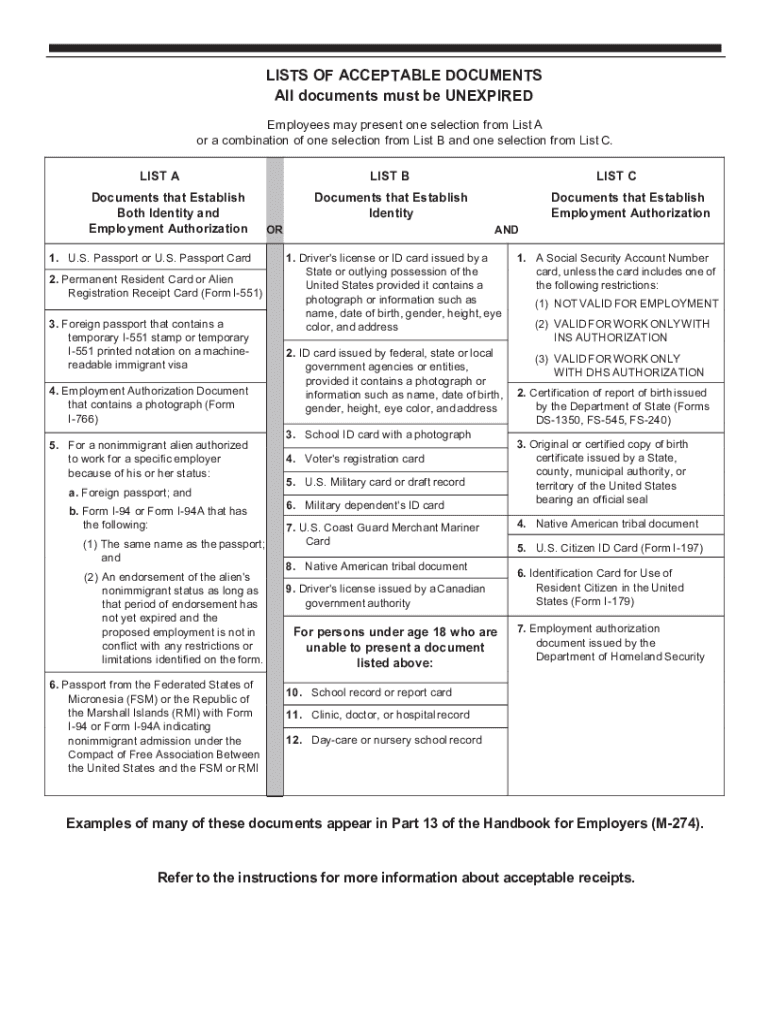 LISTS OF ACCEPTABLE DOCUMENTS
All documents must be UNEXPIRED

Employees may present one selection from List A or a combination of one selection from List B and one selection from List C.

LIST A
Documents that Establish Both Identity and Employment Authorization

OR

1. U.S. Passport or U.S. Passport Card

2. Permanent Resident Card or Alien Registration Receipt Card (Form I-551)

3. Foreign passport that contains a temporary I-551 stamp or temporary I-551 printed notation on a machine-readable immigrant visa

4. Employment Authorization Document that contains a photograph (Form I-766)

5. For a nonimmigrant alien authorized to work for a specific employer because of his or her status:
a. Foreign passport; and
b. Form I-94 or Form I-94A that has the following:
(1) The same name as the passport; and
(2) An endorsement of the alien's nonimmigrant status as long as that period of endorsement has not yet expired and the proposed employment is not in conflict with any restrictions or limitations identified on the form.

6. Passport from the Federated States of Micronesia (FSM) or the Republic of the Marshall Islands (RMI) with Form I-94 or Form I-94A indicating nonimmigrant admission under the Compact of Free Association Between the United States and the FSM or RMI

LIST B
Documents that Establish Identity

AND

1. Driver's license or ID card issued by a State or outlying possession of the United States provided it contains a photograph or information such as name, date of birth, gender, height, eye color, and address

2. ID card issued by federal, state or local government agencies or entities, provided it contains a photograph or information such as name, date of birth, gender, height, eye color, and address

3. School ID card with a photograph

4. Voter's registration card

5. U.S. Military card or draft record

6. Military dependent's ID card

7. U.S. Coast Guard Merchant Mariner Card

8. Native American tribal document

9. Driver's license issued by a Canadian government authority

For persons under age 18 who are unable to present a document listed above:

10. School record or report card

11. Clinic, doctor, or hospital record

12. Day-care or nursery school record

LIST C
Documents that Establish Employment Authorization

1. A Social Security Account Number card, unless the card includes one of the following restrictions:
(1) NOT VALID FOR EMPLOYMENT
(2) VALID FOR WORK ONLY WITH INS AUTHORIZATION
(3) VALID FOR WORK ONLY WITH DHS AUTHORIZATION

2. Certification of report of birth issued by the Department of State (Forms DS-1350, FS-545, FS-240)

3. Original or certified copy of birth certificate issued by a State, county, municipal authority, or territory of the United States bearing an official seal

4. Native American tribal document

5. U.S. Citizen ID Card (Form I-197)

6. Identification Card for Use of Resident Citizen in the United States (Form I-179)

7. Employment authorization document issued by the Department of Homeland Security

Examples of many of these documents appear in Part 13 of the Handbook for Employers (M-274).

Refer to the instructions for more information about acceptable receipts.